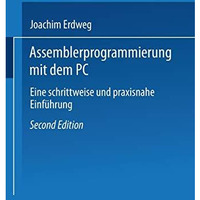 Joachim Erdweg

Assemblerprogrammierung mit dem PC

Eine schrittweise und praxisnahe Einführung

Second Edition